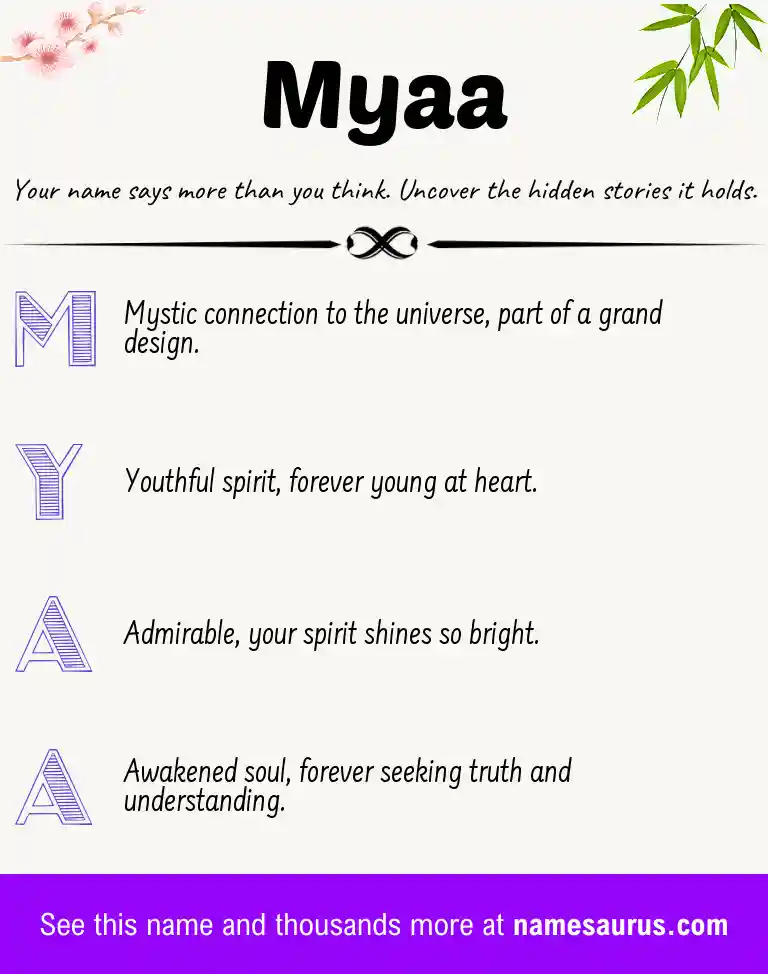 Myaa

Your name says more than you think. Uncover the hidden stories it holds.

M Mystic connection to the universe, part of a grand design.

Y Youthful spirit, forever young at heart.

A Admirable, your spirit shines so bright.

A Awakened soul, forever seeking truth and understanding.

See this name and thousands more at namesaurus.com